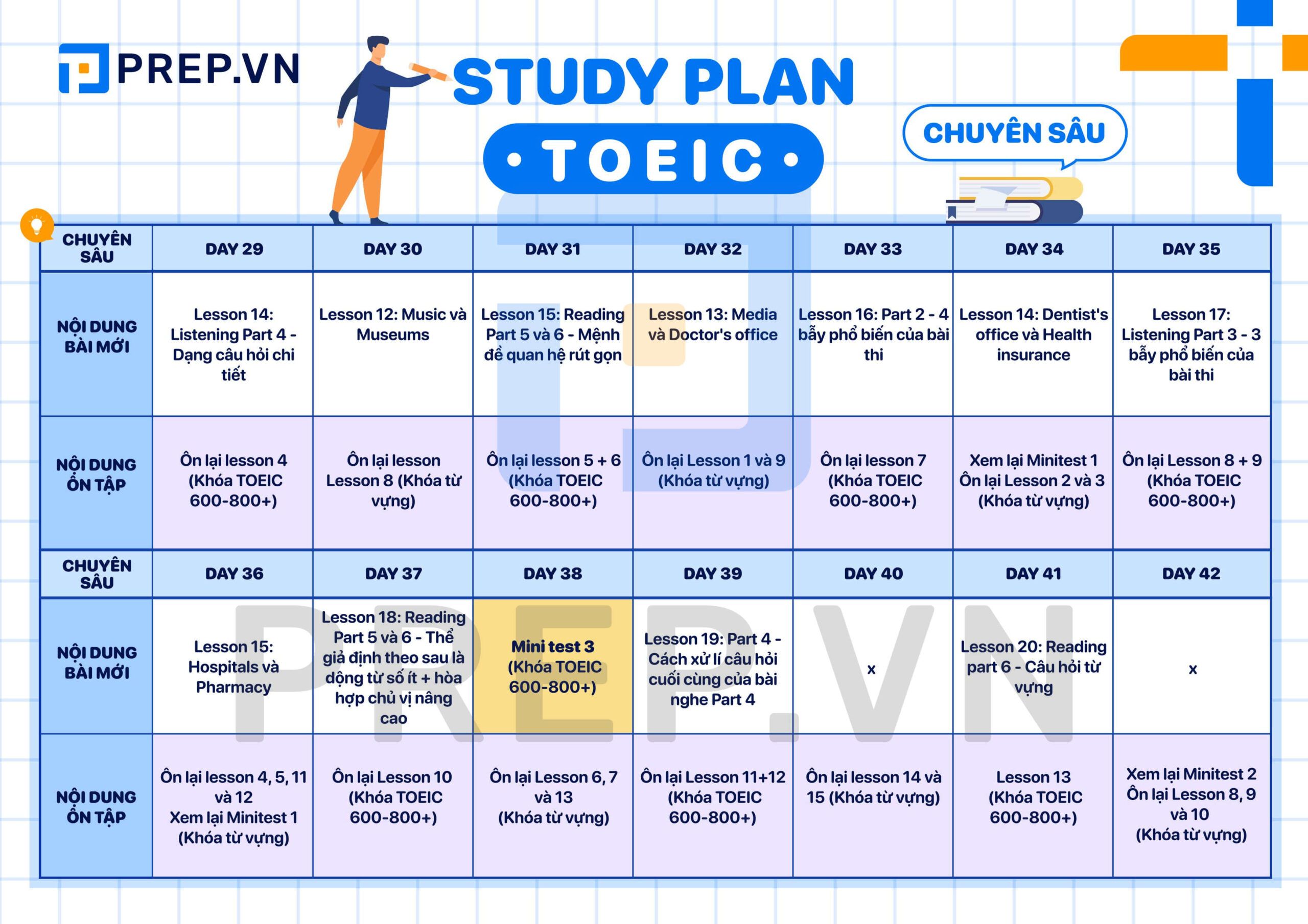 PREP.VN

STUDY PLAN

• TOEIC •

CHUYÊN SÂU

| CHUYÊN SÂU | DAY 29 | DAY 30 | DAY 31 | DAY 32 | DAY 33 | DAY 34 | DAY 35 |
|---|---|---|---|---|---|---|---|
| NỘI DUNG BÀI MỚI | Lesson 14: Listening Part 4 - Dạng câu hỏi chi tiết | Lesson 12: Music và Museums | Lesson 15: Reading Part 5 và 6 - Mệnh đề quan hệ rút gọn | Lesson 13: Media và Doctor's office | Lesson 16: Part 2 - 4 bẫy phổ biến của bài thi | Lesson 14: Dentist's office và Health insurance | Lesson 17: Listening Part 3 - 3 bẫy phổ biến của bài thi |
| NỘI DUNG ÔN TẬP | Ôn lại lesson 4 (Khóa TOEIC 600-800+) | Ôn lại lesson Lesson 8 (Khóa từ vựng) | Ôn lại lesson 5 + 6 (Khóa TOEIC 600-800+) | Ôn lại Lesson 1 và 9 (Khóa từ vựng) | Ôn lại lesson 7 (Khóa TOEIC 600-800+) | Xem lại Minitest 1 Ôn lại Lesson 2 và 3 (Khóa từ vựng) | Ôn lại Lesson 8 + 9 (Khóa TOEIC 600-800+) |
| CHUYÊN SÂU | DAY 36 | DAY 37 | DAY 38 | DAY 39 | DAY 40 | DAY 41 | DAY 42 |
| NỘI DUNG BÀI MỚI | Lesson 15: Hospitals và Pharmacy | Lesson 18: Reading Part 5 và 6 - Thể giả định theo sau là động từ số ít + hòa hợp chủ vị nâng cao | Mini test 3 (Khóa TOEIC 600-800+) | Lesson 19: Part 4 - Cách xử lí câu hỏi cuối cùng của bài nghe Part 4 | x | Lesson 20: Reading part 6 - Câu hỏi từ vựng | x |
| NỘI DUNG ÔN TẬP | Ôn lại lesson 4, 5, 11 và 12 Xem lại Minitest 1 (Khóa từ vựng) | Ôn lại Lesson 10 (Khóa TOEIC 600-800+) | Ôn lại Lesson 6, 7 và 13 (Khóa từ vựng) | Ôn lại Lesson 11+12 (Khóa TOEIC 600-800+) | Ôn lại lesson 14 và 15 (Khóa từ vựng) | Lesson 13 (Khóa TOEIC 600-800+) | Xem lại Minitest 2 Ôn lại Lesson 8, 9 và 10 (Khóa từ vựng) |

PREP.VN